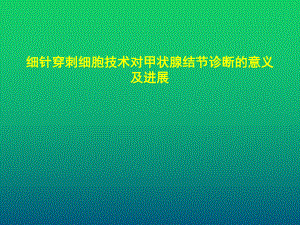 细针穿刺细胞技术对甲状腺结节诊断的意义及进展